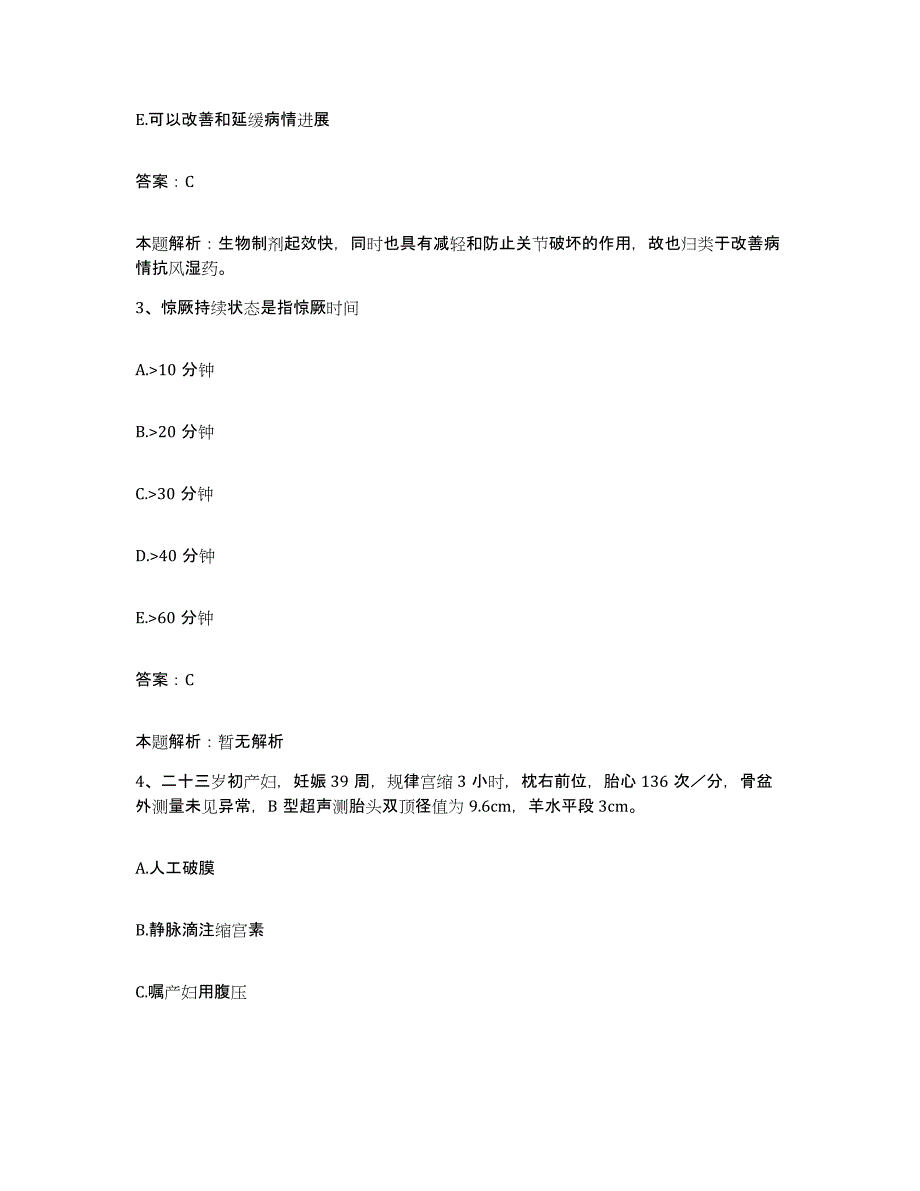 E.可以改善和延缓病情进展

答案：C

本题解析：生物制剂起效快，同时也具有减轻和防止关节破坏的作用，故也归类于改善病情抗风湿药。

3、惊厥持续状态是指惊厥时间

A.>10 分钟

B.>20 分钟

C.>30 分钟

D.>40 分钟

E.>60 分钟

答案：C

本题解析：暂无解析

4、二十三岁初产妇，妊娠 39 周，规律宫缩 3 小时，枕右前位，胎心 136 次／分，骨盆外测量未见异常，B 型超声测胎头双顶径值为 9.6cm，羊水平段 3cm。

A.人工破膜

B.静脉滴注缩宫素

C.嘱产妇用腹压